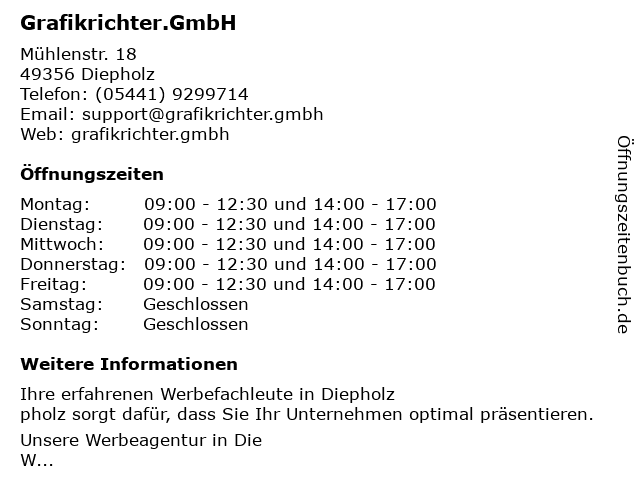 Grafikrichter.GmbH

Mühlenstr. 18
49356 Diepholz
Telefon: (05441) 9299714
Email: support@grafikrichter.gmbh
Web: grafikrichter.gmbh

Öffnungszeiten

Montag: 09:00 - 12:30 und 14:00 - 17:00
Dienstag: 09:00 - 12:30 und 14:00 - 17:00
Mittwoch: 09:00 - 12:30 und 14:00 - 17:00
Donnerstag: 09:00 - 12:30 und 14:00 - 17:00
Freitag: 09:00 - 12:30 und 14:00 - 17:00
Samstag: Geschlossen
Sonntag: Geschlossen

Weitere Informationen

Ihre erfahrenen Werbefachleute in Diepholz
pholz sorgt dafür, dass Sie Ihr Unternehmen optimal präsentieren.

Unsere Werbeagentur in Die
W...

Öffnungszeitenbuch.de